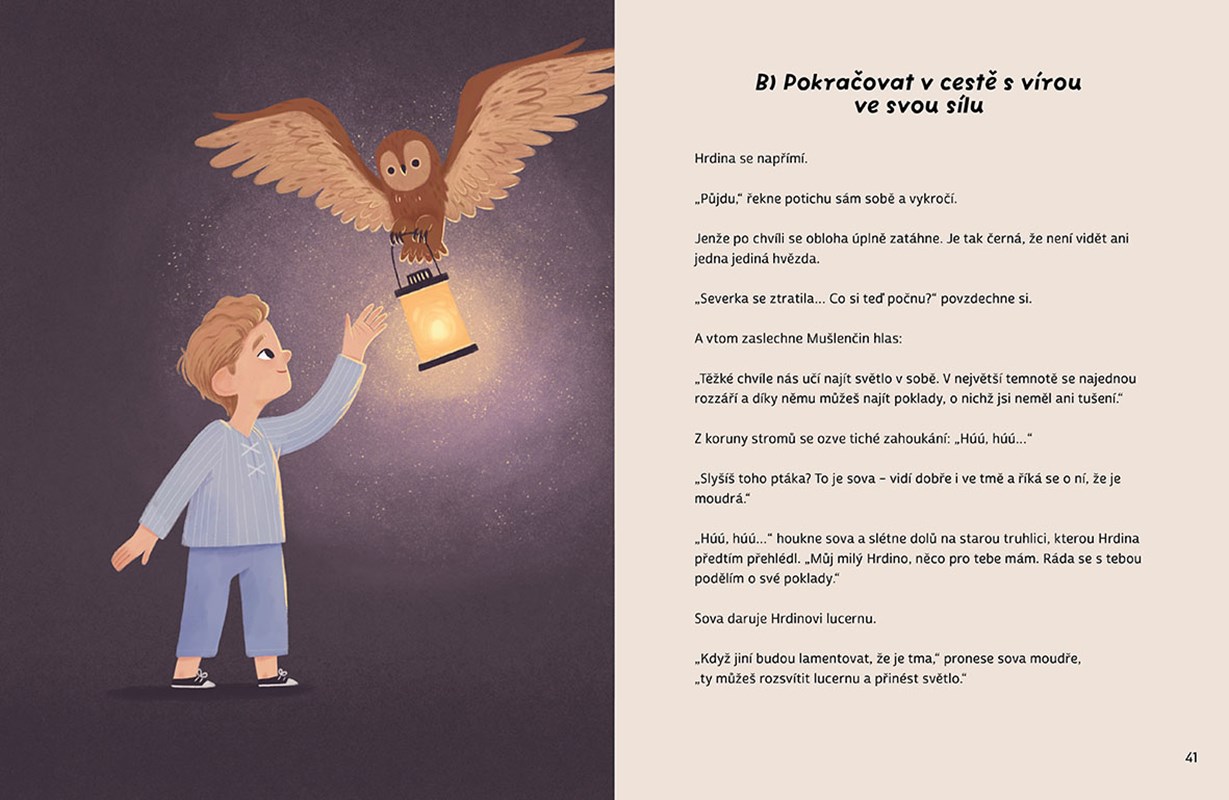 B) Pokračovat v cestě s vírou ve svou sílu

Hrdina se napřímí.

„Půjdu," řekne potichu sám sobě a vykročí.

Jenže po chvíli se obloha úplně zatáhne. Je tak černá, že není vidět ani jedna jediná hvězda.

„Severka se ztratila... Co si teď počnu?" povzdechne si.

A vtom zaslechne Mušlenčin hlas:

„Těžké chvíle nás učí najít světlo v sobě. V největší temnotě se najednou rozzáří a díky němu můžeš najít poklady, o nichž jsi neměl ani tušení."

Z koruny stromů se ozve tiché zahoukání: „Húú, húú..."

„Slyšíš toho ptáka? To je sova – vidí dobře i ve tmě a říká se o ní, že je moudrá."

„Húú, húú..." houkne sova a slétne dolů na starou truhlici, kterou Hrdina předtím přehlédl. „Můj milý Hrdino, něco pro tebe mám. Ráda se s tebou podělím o své poklady."

Sova daruje Hrdinovi lucernu.

„Když jiní budou lamentovat, že je tma," pronese sova moudře, „ty můžeš rozsvítit lucernu a přinést světlo."

41